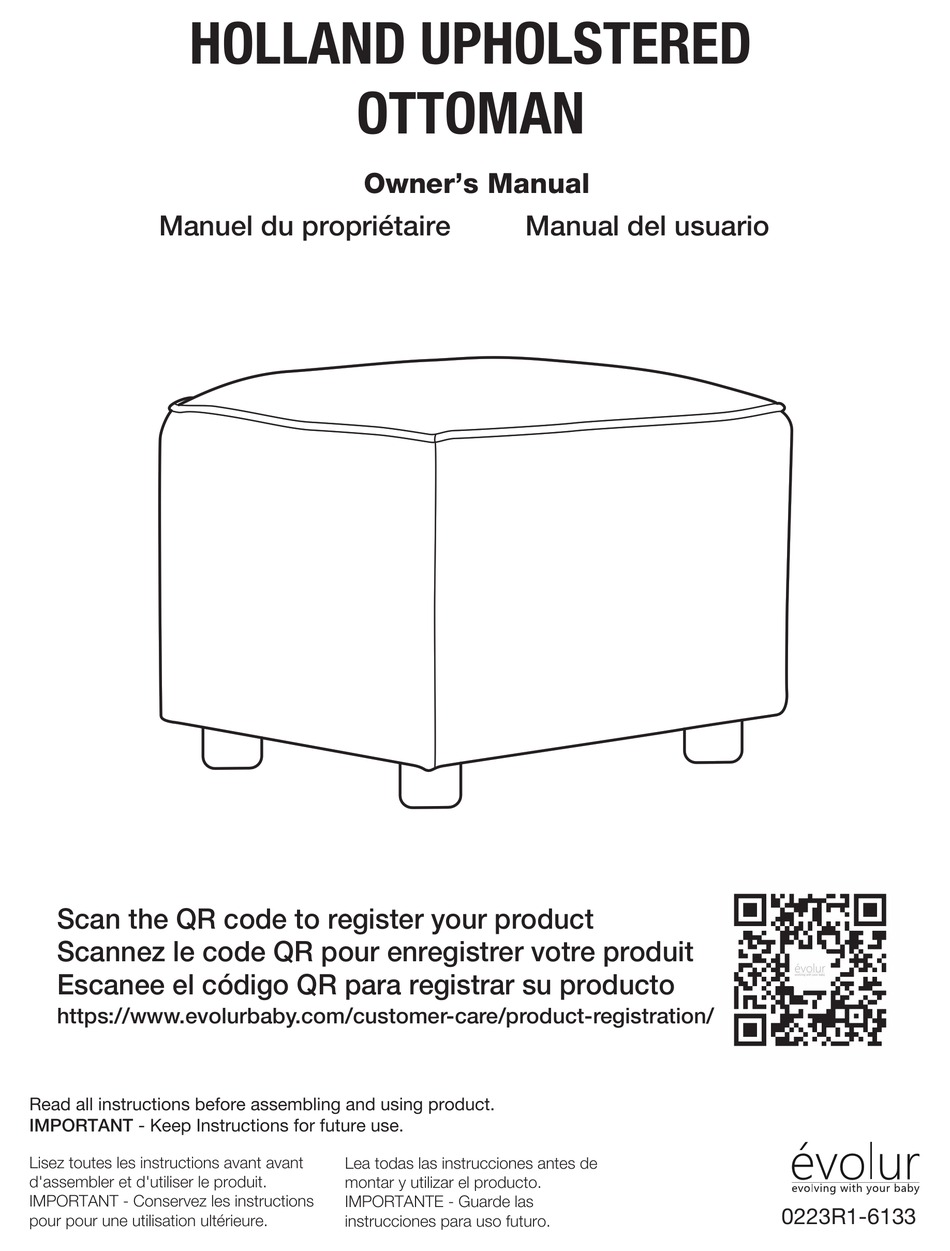 HOLLAND UPHOLSTERED OTTOMAN

Owner's Manual

Manuel du propriétaire Manual del usuario

Scan the QR code to register your product
Scannez le code QR pour enregistrer votre produit
Escanee el código QR para registrar su producto
https://www.evolurbaby.com/customer-care/product-registration/

évolur

Read all instructions before assembling and using product.
IMPORTANT - Keep Instructions for future use.

Lisez toutes les instructions avant avant d'assembler et d'utiliser le produit. IMPORTANT - Conservez les instructions pour pour une utilisation ultérieure.

Lea todas las instrucciones antes de montar y utilizar el producto. IMPORTANTE - Guarde las instrucciones para uso futuro.

évolur
evolving with your baby

0223R1-6133